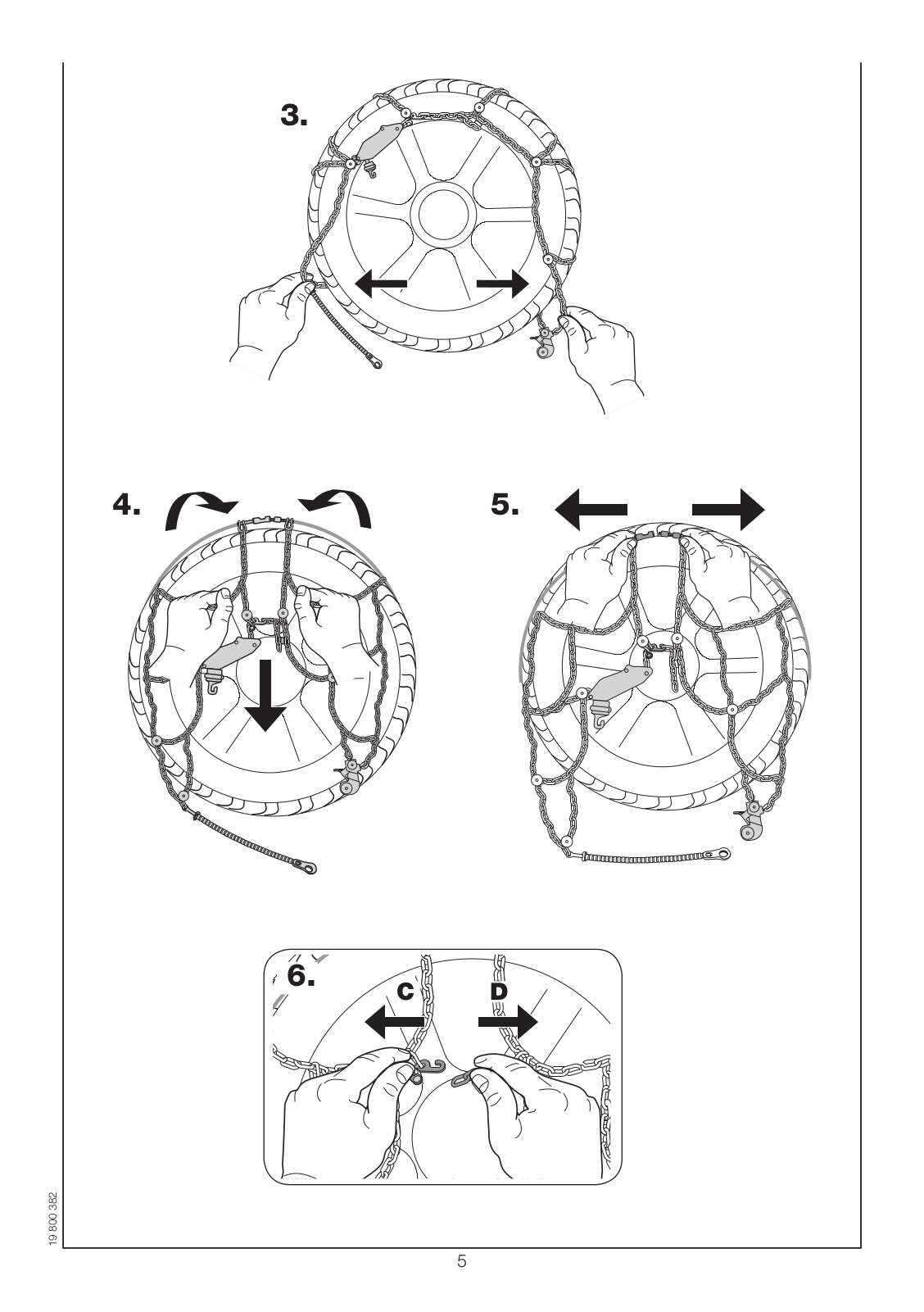 3.

4.

5.

6.

C

D

19 800 382

5